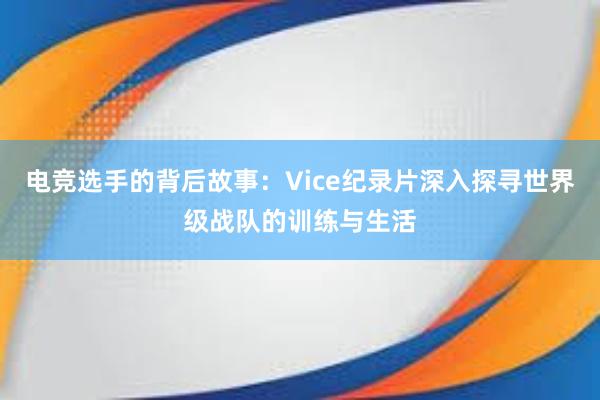 电竞选手的背后故事：Vice纪录片深入探寻世界级战队的训练与生活